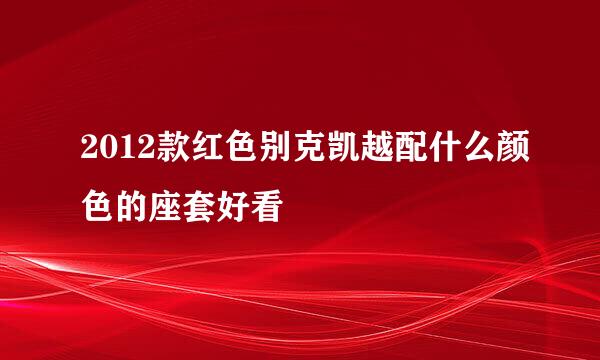 2012款红色别克凯越配什么颜色的座套好看